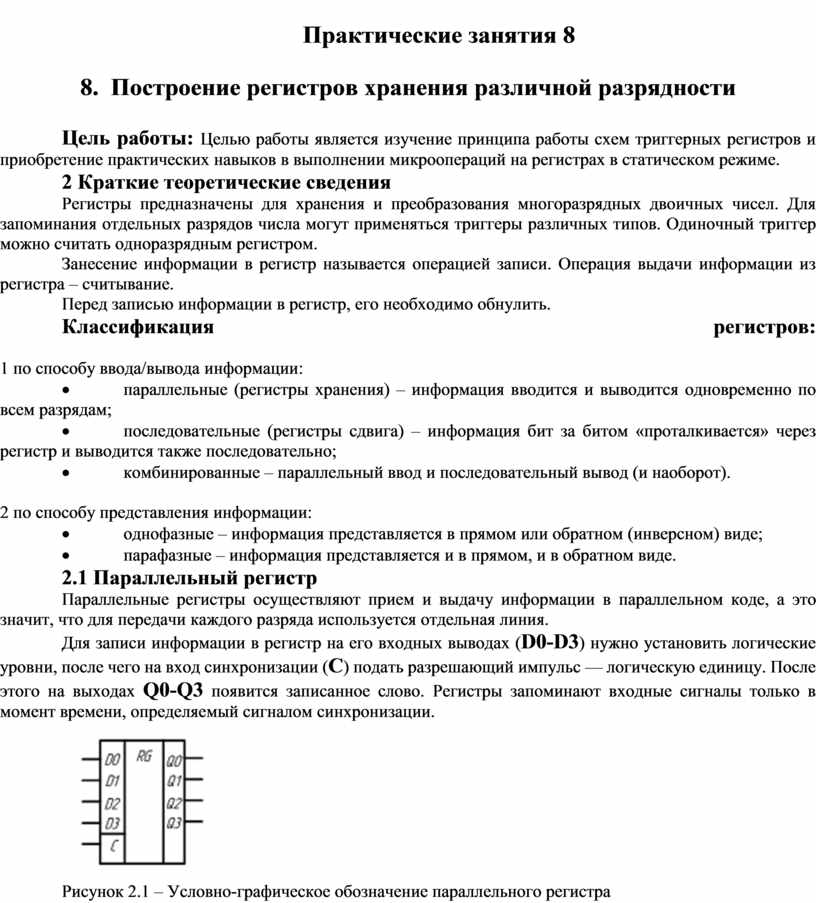 Практические занятия 8

8. Построение регистров хранения различной разрядности

Цель работы: Целью работы является изучение принципа работы схем триггерных регистров и приобретение практических навыков в выполнении микроопераций на регистрах в статическом режиме.

2 Краткие теоретические сведения

Регистры предназначены для хранения и преобразования многоразрядных двоичных чисел. Для запоминания отдельных разрядов числа могут применяться триггеры различных типов. Одиночный триггер можно считать одноразрядным регистром.

Занесение информации в регистр называется операцией записи. Операция выдачи информации из регистра – считывание.

Перед записью информации в регистр, его необходимо обнулить.

Классификация регистров:

1 по способу ввода/вывода информации:

• параллельные (регистры хранения) – информация вводится и выводится одновременно по всем разрядам;

• последовательные (регистры сдвига) – информация бит за битом «проталкивается» через регистр и выводится также последовательно;

• комбинированные – параллельный ввод и последовательный вывод (и наоборот).

2 по способу представления информации:

• однофазные – информация представляется в прямом или обратном (инверсном) виде;

• парафазные – информация представляется и в прямом, и в обратном виде.

2.1 Параллельный регистр

Параллельные регистры осуществляют прием и выдачу информации в параллельном коде, а это значит, что для передачи каждого разряда используется отдельная линия.

Для записи информации в регистр на его входных выводах (D0-D3) нужно установить логические уровни, после чего на вход синхронизации (C) подать разрешающий импульс — логическую единицу. После этого на выходах Q0-Q3 появится записанное слово. Регистры запоминают входные сигналы только в момент времени, определяемый сигналом синхронизации.

D0
D1
D2
D3
C
RG
Q0
Q1
Q2
Q3

Рисунок 2.1 – Условно-графическое обозначение параллельного регистра